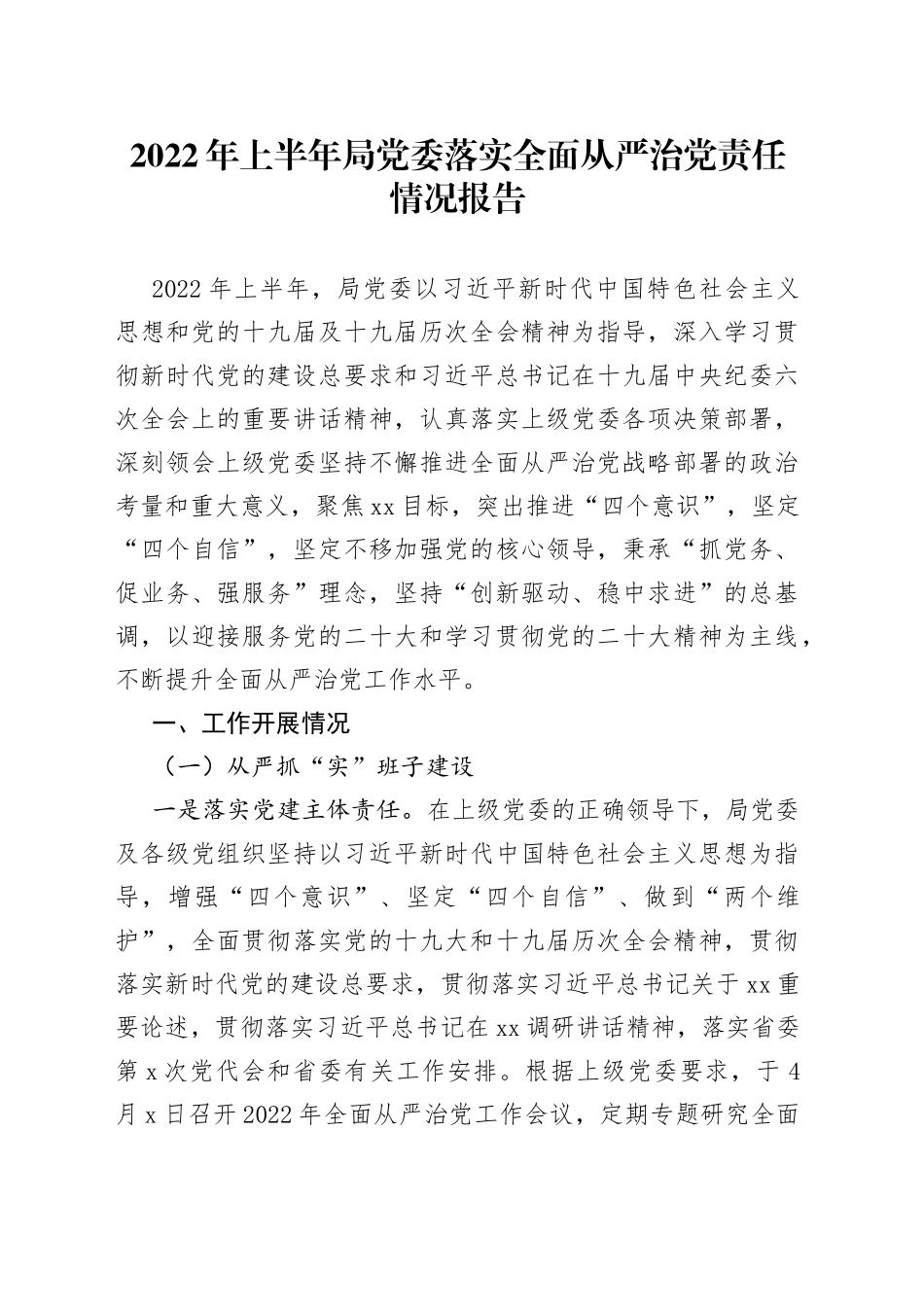 2022年上半年局党委落实全面从严治党责任情况报告

2022年上半年，局党委以习近平新时代中国特色社会主义思想和党的十九届及十九届历次全会精神为指导，深入学习贯彻新时代党的建设总要求和习近平总书记在十九届中央纪委六次全会上的重要讲话精神，认真落实上级党委各项决策部署，深刻领会上级党委坚持不懈推进全面从严治党战略部署的政治考量和重大意义，聚焦xx目标，突出推进“四个意识”，坚定“四个自信”，坚定不移加强党的核心领导，秉承“抓党务、促业务、强服务”理念，坚持“创新驱动、稳中求进”的总基调，以迎接服务党的二十大和学习贯彻党的二十大精神为主线，不断提升全面从严治党工作水平。

一、工作开展情况

（一）从严抓“实”班子建设

一是落实党建主体责任。在上级党委的正确领导下，局党委及各级党组织坚持以习近平新时代中国特色社会主义思想为指导，增强“四个意识”、坚定“四个自信”、做到“两个维护”，全面贯彻落实党的十九大和十九届历次全会精神，贯彻落实新时代党的建设总要求，贯彻落实习近平总书记关于xx重要论述，贯彻落实习近平总书记在xx调研讲话精神，落实省委第x次党代会和省委有关工作安排。根据上级党委要求，于4月x日召开2022年全面从严治党工作会议，定期专题研究全面